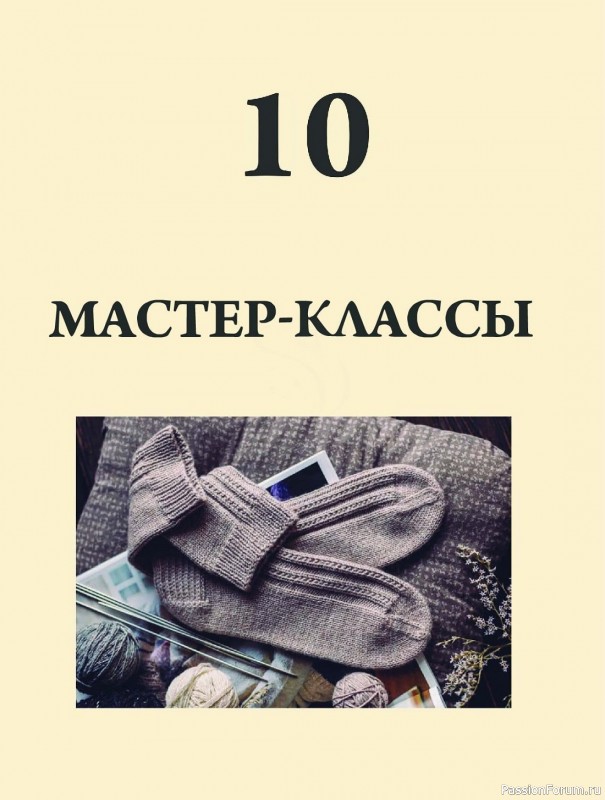 10

МАСТЕР-КЛАССЫ

PassionForum.ru